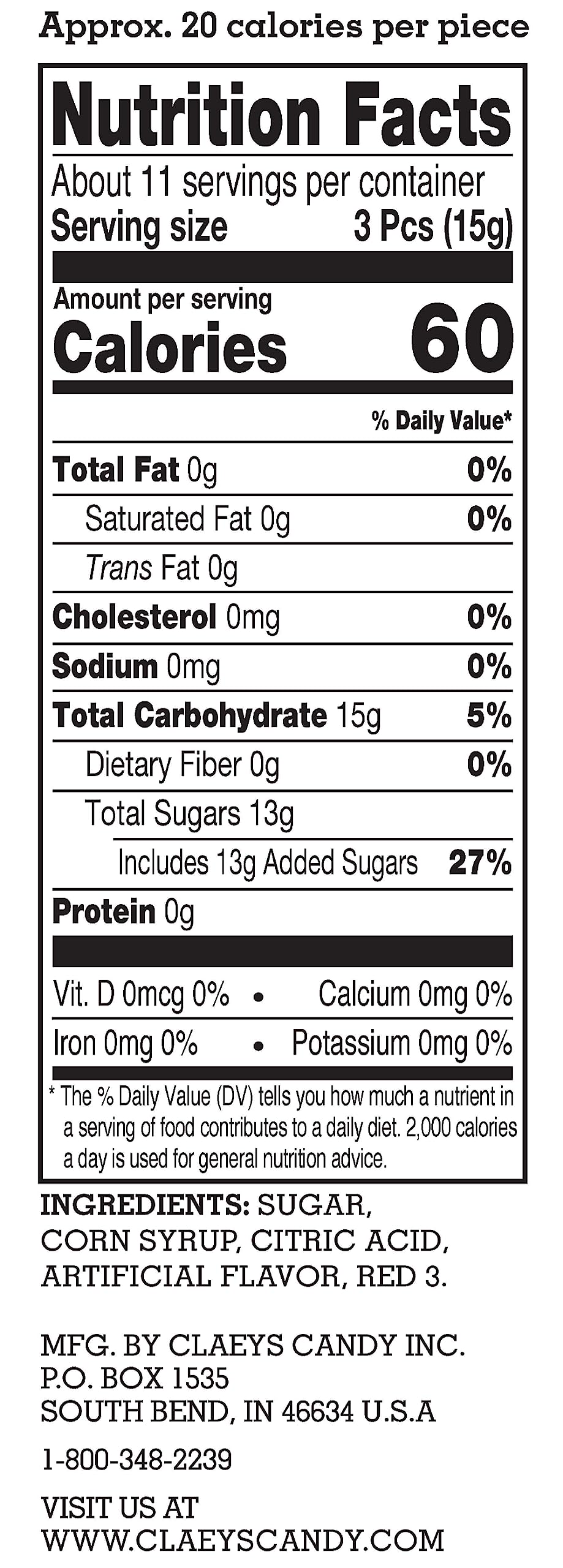 Approx. 20 calories per piece

Nutrition Facts

About 11 servings per container
Serving size 3 Pcs (15g)

Amount per serving
Calories 60

% Daily Value*

Total Fat 0g 0%
Saturated Fat 0g 0%
Trans Fat 0g
Cholesterol 0mg 0%
Sodium 0mg 0%
Total Carbohydrate 15g 5%
Dietary Fiber 0g 0%
Total Sugars 13g
Includes 13g Added Sugars 27%
Protein 0g

Vit. D 0mcg 0% • Calcium 0mg 0%
Iron 0mg 0% • Potassium 0mg 0%

* The % Daily Value (DV) tells you how much a nutrient in a serving of food contributes to a daily diet. 2,000 calories a day is used for general nutrition advice.

INGREDIENTS: SUGAR, CORN SYRUP, CITRIC ACID, ARTIFICIAL FLAVOR, RED 3.

MFG. BY CLAEYS CANDY INC.
P.O. BOX 1535
SOUTH BEND, IN 46634 U.S.A

1-800-348-2239

VISIT US AT
WWW.CLAEYSCANDY.COM